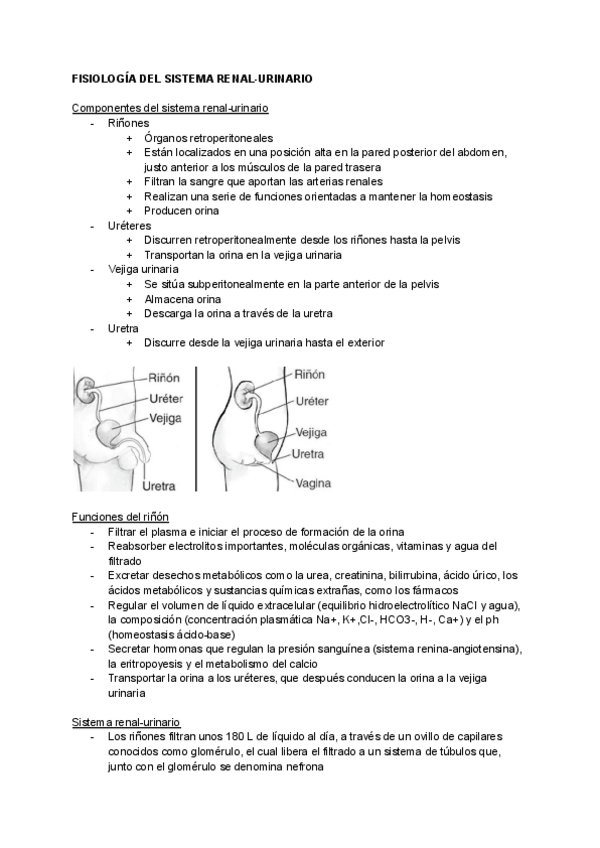 FISIOLOGÍA DEL SISTEMA RENAL-URINARIO

Componentes del sistema renal-urinario
- Riñones
  + Órganos retroperitoneales
  + Están localizados en una posición alta en la pared posterior del abdomen, justo anterior a los músculos de la pared trasera
  + Filtran la sangre que aportan las arterias renales
  + Realizan una serie de funciones orientadas a mantener la homeostasis
  + Producen orina
- Uréteres
  + Discurren retroperitonealmente desde los riñones hasta la pelvis
  + Transportan la orina en la vejiga urinaria
- Vejiga urinaria
  + Se sitúa subperitonealmente en la parte anterior de la pelvis
  + Almacena orina
  + Descarga la orina a través de la uretra
- Uretra
  + Discurre desde la vejiga urinaria hasta el exterior

Riñón
Uréter
Vejiga
Uretra

Riñón
Uréter
Vejiga
Uretra
Vagina

Funciones del riñón
- Filtrar el plasma e iniciar el proceso de formación de la orina
- Reabsorber electrolitos importantes, moléculas orgánicas, vitaminas y agua del filtrado
- Excretar desechos metabólicos como la urea, creatinina, bilirrubina, ácido úrico, los ácidos metabólicos y sustancias químicas extrañas, como los fármacos
- Regular el volumen de líquido extracelular (equilibrio hidroelectrolítico NaCl y agua), la composición (concentración plasmática Na+, K+,Cl-, HCO3-, H-, Ca+) y el ph (homeostasis ácido-base)
- Secretar hormonas que regulan la presión sanguínea (sistema renina-angiotensina), la eritropoyesis y el metabolismo del calcio
- Transportar la orina a los uréteres, que después conducen la orina a la vejiga urinaria

Sistema renal-urinario
- Los riñones filtran unos 180 L de líquido al día, a través de un ovillo de capilares conocidos como glomérulo, el cual libera el filtrado a un sistema de túbulos que, junto con el glomérulo se denomina nefrona